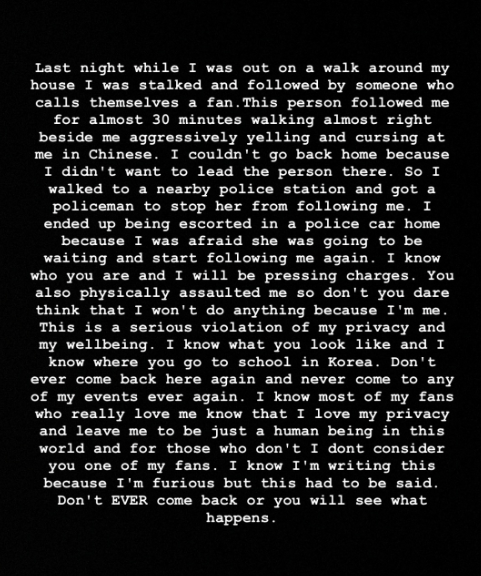 Last night while I was out on a walk around my house I was stalked and followed by someone who calls themselves a fan.This person followed me for almost 30 minutes walking almost right beside me aggressively yelling and cursing at me in Chinese. I couldn't go back home because I didn't want to lead the person there. So I walked to a nearby police station and got a policeman to stop her from following me. I ended up being escorted in a police car home because I was afraid she was going to be waiting and start following me again. I know who you are and I will be pressing charges. You also physically assaulted me so don't you dare think that I won't do anything because I'm me. This is a serious violation of my privacy and my wellbeing. I know what you look like and I know where you go to school in Korea. Don't ever come back here again and never come to any of my events ever again. I know most of my fans who really love me know that I love my privacy and leave me to be just a human being in this world and for those who don't I dont consider you one of my fans. I know I'm writing this because I'm furious but this had to be said. Don't EVER come back or you will see what happens.